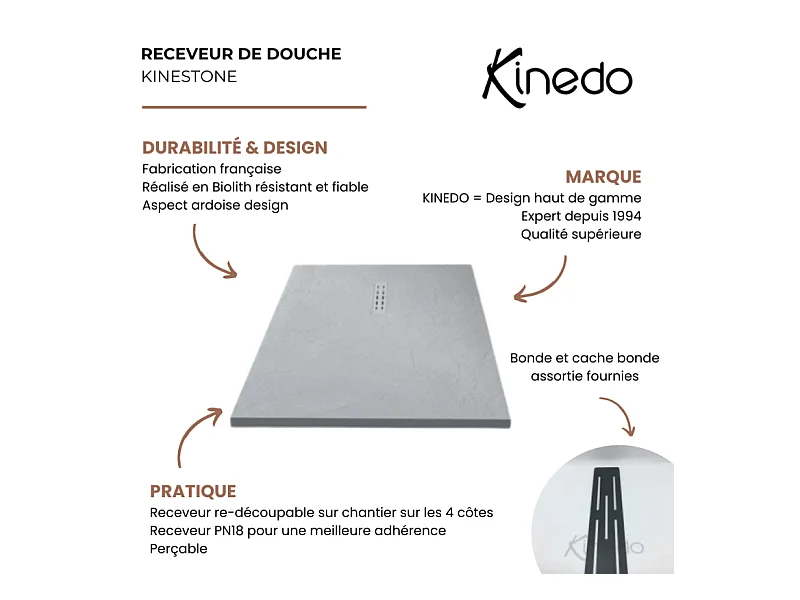 RECEVEUR DE DOUCHE
KINESTONE

Kinedo

DURABILITÉ & DESIGN
Fabrication française
Réalisé en Biolith résistant et fiable
Aspect ardoise design

MARQUE
KINEDO = Design haut de gamme
Expert depuis 1994
Qualité supérieure

Bonde et cache bonde assortie fournies

PRATIQUE
Receveur re-découpable sur chantier sur les 4 côtes
Receveur PN18 pour une meilleure adhérence
Perçable

Kinedo